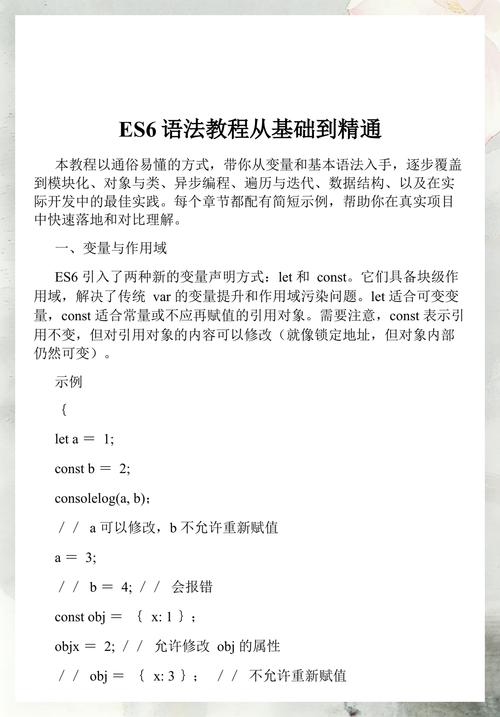 ES6 语法教程从基础到精通

本教程以通俗易懂的方式，带你从变量和基本语法入手，逐步覆盖到模块化、对象与类、异步编程、遍历与迭代、数据结构、以及在实际开发中的最佳实践。每个章节都配有简短示例，帮助你在真实项目中快速落地和对比理解。

一、变量与作用域

ES6 引入了两种新的变量声明方式：let 和 const。它们具备块级作用域，解决了传统 var 的变量提升和作用域污染问题。let 适合可变变量，const 适合常量或不应再赋值的引用对象。需要注意，const 表示引用不变，但对引用对象的内容可以修改（就像锁定地址，但对象内部仍然可变）。

示例

{

let a = 1;

const b = 2;

consolelog(a, b);

// a 可以修改，b 不允许重新赋值

a = 3;

// b = 4; // 会报错

const obj = { x: 1 };

objx = 2; // 允许修改 obj 的属性

// obj = { x: 3 }; // 不允许重新赋值